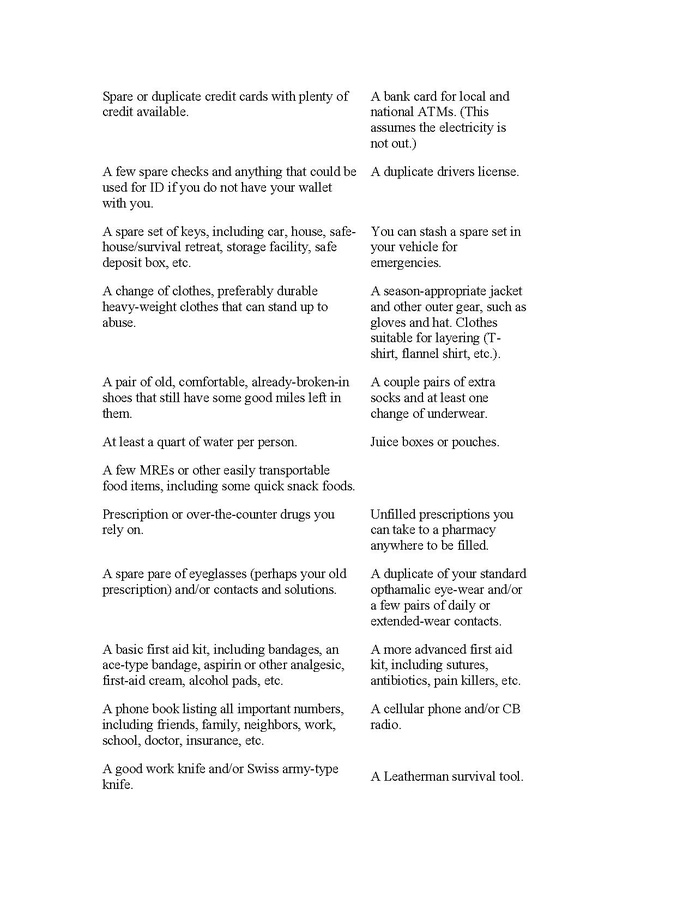 | | |
|---|---|
| Spare or duplicate credit cards with plenty of credit available. | A bank card for local and national ATMs. (This assumes the electricity is not out.) |
| A few spare checks and anything that could be used for ID if you do not have your wallet with you. | A duplicate drivers license. |
| A spare set of keys, including car, house, safe-house/survival retreat, storage facility, safe deposit box, etc. | You can stash a spare set in your vehicle for emergencies. |
| A change of clothes, preferably durable heavy-weight clothes that can stand up to abuse. | A season-appropriate jacket and other outer gear, such as gloves and hat. Clothes suitable for layering (T-shirt, flannel shirt, etc.). |
| A pair of old, comfortable, already-broken-in shoes that still have some good miles left in them. | A couple pairs of extra socks and at least one change of underwear. |
| At least a quart of water per person. | Juice boxes or pouches. |
| A few MREs or other easily transportable food items, including some quick snack foods. | |
| Prescription or over-the-counter drugs you rely on. | Unfilled prescriptions you can take to a pharmacy anywhere to be filled. |
| A spare pare of eyeglasses (perhaps your old prescription) and/or contacts and solutions. | A duplicate of your standard opthamalic eye-wear and/or a few pairs of daily or extended-wear contacts. |
| A basic first aid kit, including bandages, an ace-type bandage, aspirin or other analgesic, first-aid cream, alcohol pads, etc. | A more advanced first aid kit, including sutures, antibiotics, pain killers, etc. |
| A phone book listing all important numbers, including friends, family, neighbors, work, school, doctor, insurance, etc. | A cellular phone and/or CB radio. |
| A good work knife and/or Swiss army-type knife. | A Leatherman survival tool. |